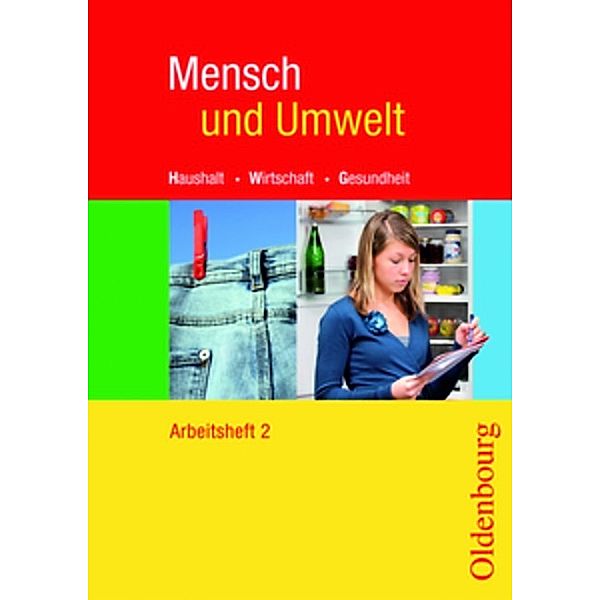 Mensch
und Umwelt

Haushalt · Wirtschaft · Gesundheit

Arbeitsheft 2

Oldenbourg